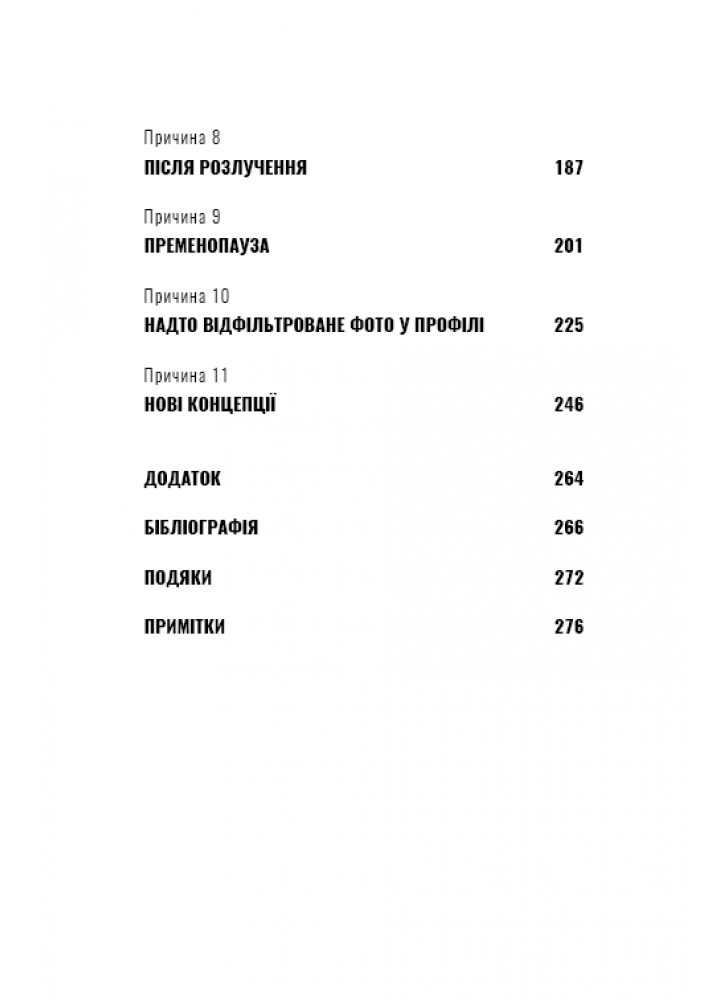 Причина 8
ПІСЛЯ РОЗЛУЧЕННЯ 187

Причина 9
ПРЕМЕНОПАУЗА 201

Причина 10
НАДТО ВІДФІЛЬТРОВАНЕ ФОТО У ПРОФІЛІ 225

Причина 11
НОВІ КОНЦЕПЦІЇ 246

ДОДАТОК 264

БІБЛІОГРАФІЯ 266

ПОДЯКИ 272

ПРИМІТКИ 276